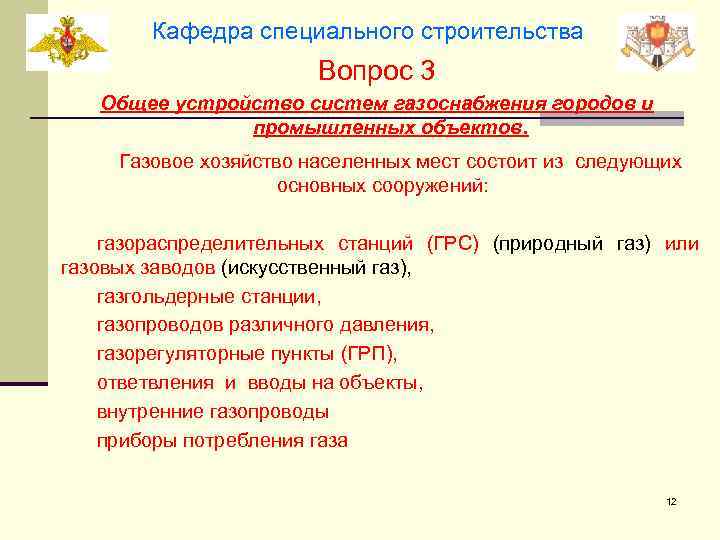 Кафедра специального строительства

Вопрос 3

Общее устройство систем газоснабжения городов и промышленных объектов.

Газовое хозяйство населенных мест состоит из следующих основных сооружений:

газораспределительных станций (ГРС) (природный газ) или газовых заводов (искусственный газ),

газгольдерные станции,

газопроводов различного давления,

газорегуляторные пункты (ГРП),

ответвления и вводы на объекты,

внутренние газопроводы

приборы потребления газа

12